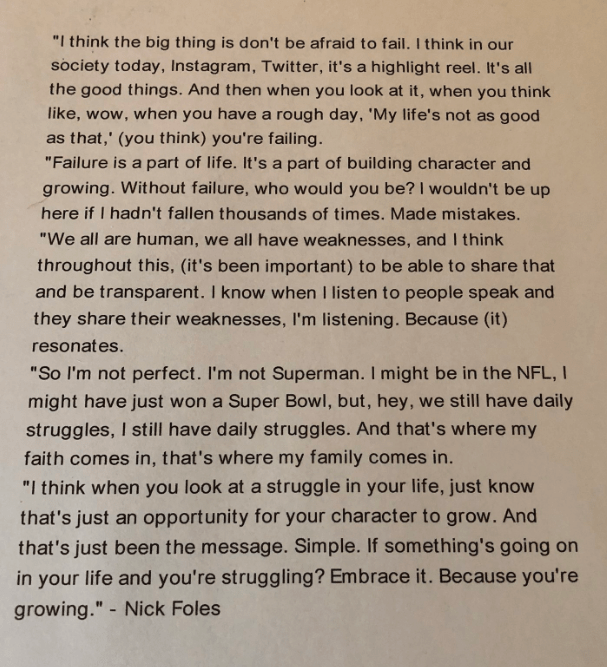 "I think the big thing is don't be afraid to fail. I think in our society today, Instagram, Twitter, it's a highlight reel. It's all the good things. And then when you look at it, when you think like, wow, when you have a rough day, 'My life's not as good as that,' (you think) you're failing.
"Failure is a part of life. It's a part of building character and growing. Without failure, who would you be? I wouldn't be up here if I hadn't fallen thousands of times. Made mistakes.
"We all are human, we all have weaknesses, and I think throughout this, (it's been important) to be able to share that and be transparent. I know when I listen to people speak and they share their weaknesses, I'm listening. Because (it) resonates.
"So I'm not perfect. I'm not Superman. I might be in the NFL, I might have just won a Super Bowl, but, hey, we still have daily struggles, I still have daily struggles. And that's where my faith comes in, that's where my family comes in.
"I think when you look at a struggle in your life, just know that's just an opportunity for your character to grow. And that's just been the message. Simple. If something's going on in your life and you're struggling? Embrace it. Because you're growing." - Nick Foles